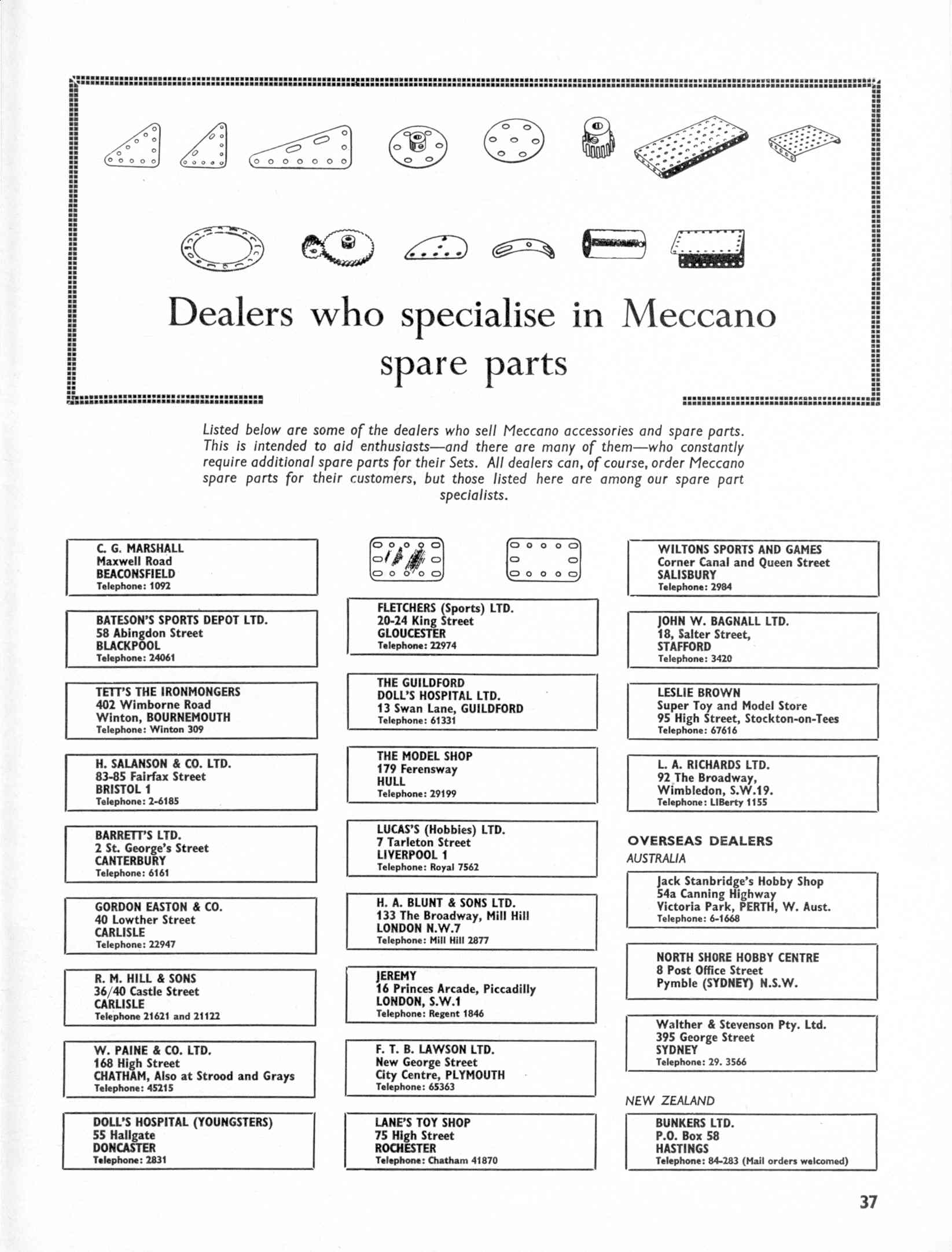 Dealers who specialise in Meccano spare parts

Listed below are some of the dealers who sell Meccano accessories and spare parts. This is intended to aid enthusiasts—and there are many of them—who constantly require additional spare parts for their Sets. All dealers can, of course, order Meccano spare parts for their customers, but those listed here are among our spare part specialists.

C. G. MARSHALL
Maxwell Road
BEACONSFIELD
Telephone: 1092

BATESON'S SPORTS DEPOT LTD.
58 Abingdon Street
BLACKPOOL
Telephone: 24061

TETT'S THE IRONMONGERS
402 Wimborne Road
Winton, BOURNEMOUTH
Telephone: Winton 309

H. SALANSON & CO. LTD.
83-85 Fairfax Street
BRISTOL 1
Telephone: 2-6185

BARRETT'S LTD.
2 St. George's Street
CANTERBURY
Telephone: 6161

GORDON EASTON & CO.
40 Lowther Street
CARLISLE
Telephone: 22947

R. M. HILL & SONS
36/40 Castle Street
CARLISLE
Telephone 21621 and 21122

W. PAINE & CO. LTD.
168 High Street
CHATHAM, Also at Strood and Grays
Telephone: 45215

DOLL'S HOSPITAL (YOUNGSTERS)
55 Hallgate
DONCASTER
Telephone: 2831

FLETCHERS (Sports) LTD.
20-24 King Street
GLOUCESTER
Telephone: 22974

THE GUILDFORD
DOLL'S HOSPITAL LTD.
13 Swan Lane, GUILDFORD
Telephone: 61331

THE MODEL SHOP
179 Ferensway
HULL
Telephone: 29199

LUCAS'S (Hobbies) LTD.
7 Tarleton Street
LIVERPOOL 1
Telephone: Royal 7562

H. A. BLUNT & SONS LTD.
133 The Broadway, Mill Hill
LONDON N.W.7
Telephone: Mill Hill 2877

JEREMY
16 Princes Arcade, Piccadilly
LONDON, S.W.1
Telephone: Regent 1846

F. T. B. LAWSON LTD.
New George Street
City Centre, PLYMOUTH
Telephone: 65363

LANE'S TOY SHOP
75 High Street
ROCHESTER
Telephone: Chatham 41870

WILTONS SPORTS AND GAMES
Corner Canal and Queen Street
SALISBURY
Telephone: 2984

JOHN W. BAGNALL LTD.
18, Salter Street,
STAFFORD
Telephone: 3420

LESLIE BROWN
Super Toy and Model Store
95 High Street, Stockton-on-Tees
Telephone: 67616

L. A. RICHARDS LTD.
92 The Broadway,
Wimbledon, S.W.19.
Telephone: LIBerty 1155

OVERSEAS DEALERS
AUSTRALIA

Jack Stanbridge's Hobby Shop
54a Canning Highway
Victoria Park, PERTH, W. Aust.
Telephone: 6-1668

NORTH SHORE HOBBY CENTRE
8 Post Office Street
Pymble (SYDNEY) N.S.W.

Walther & Stevenson Pty. Ltd.
395 George Street
SYDNEY
Telephone: 29. 3566

NEW ZEALAND

BUNKERS LTD.
P.O. Box 58
HASTINGS
Telephone: 84-283 (Mail orders welcomed)

37